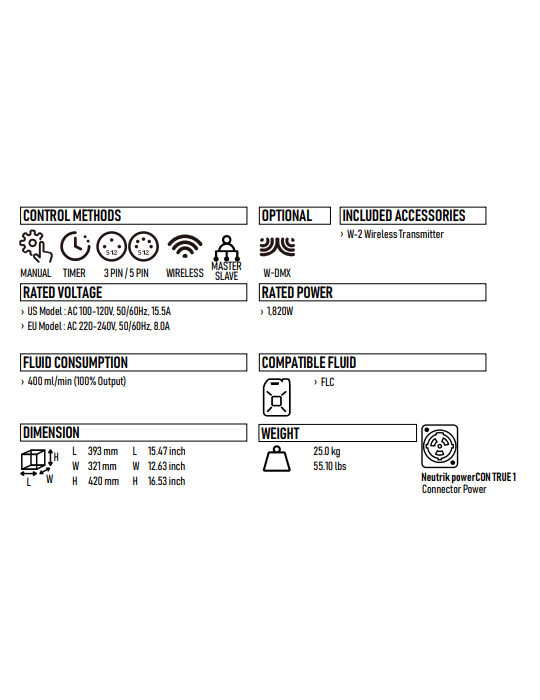 CONTROL METHODS

512 512

MANUAL TIMER 3 PIN / 5 PIN WIRELESS MASTER SLAVE

OPTIONAL

W-DMX

INCLUDED ACCESSORIES

› W-2 Wireless Transmitter

RATED VOLTAGE

› US Model : AC 100-120V, 50/60Hz, 15.5A
› EU Model : AC 220-240V, 50/60Hz, 8.0A

RATED POWER

› 1,820W

FLUID CONSUMPTION

› 400 ml/min (100% Output)

COMPATIBLE FLUID

› FLC

DIMENSION

H L W

| L | 393 mm | L | 15.47 inch |
|---|---|---|---|
| W | 321 mm | W | 12.63 inch |
| H | 420 mm | H | 16.53 inch |

WEIGHT

25.0 kg
55.10 lbs

Neutrik powerCON TRUE 1
Connector Power